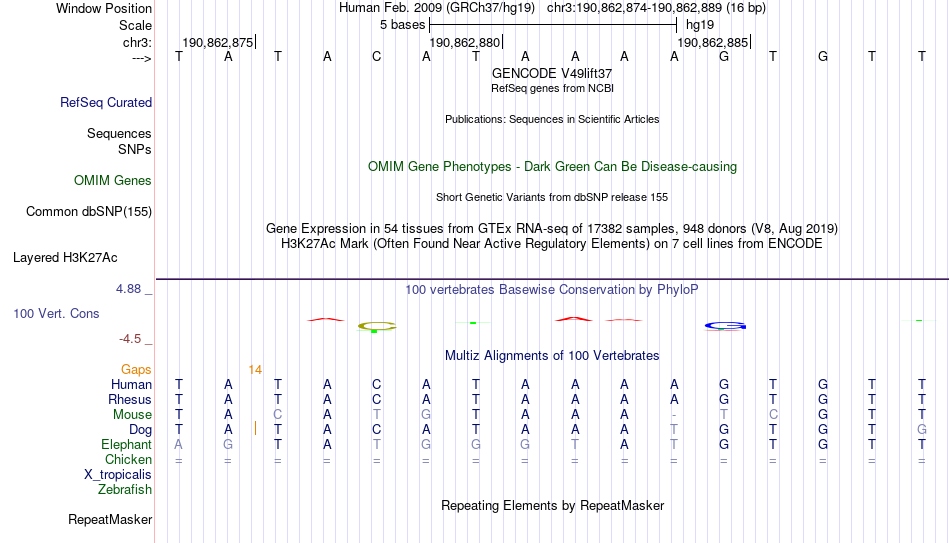 Window Position Human Feb. 2009 (GRCh37/hg19) chr3:190,862,874-190,862,889 (16 bp)
Scale 5 bases hg19
chr3: 190,862,875 190,862,880 190,862,885
---> T A T A C A T A A A A G T G T T
GENCODE V49lift37
RefSeq genes from NCBI
RefSeq Curated
Publications: Sequences in Scientific Articles
Sequences
SNPs
OMIM Gene Phenotypes - Dark Green Can Be Disease-causing
OMIM Genes
Short Genetic Variants from dbSNP release 155
Common dbSNP(155)
Gene Expression in 54 tissues from GTEx RNA-seq of 17382 samples, 948 donors (V8, Aug 2019)
H3K27Ac Mark (Often Found Near Active Regulatory Elements) on 7 cell lines from ENCODE
Layered H3K27Ac
4.88 _ 100 vertebrates Basewise Conservation by PhyloP
100 Vert. Cons
-4.5 _
Multiz Alignments of 100 Vertebrates
Gaps 14
Human T A T A C A T A A A A G T G T T
Rhesus T A T A C A T A A A A G T G T T
Mouse T A C A T G T A A A - T C G T T
Dog T A T A C A T A A A T G T G T G
Elephant A G T A T G G G T A T G T G T T
Chicken = = = = = = = = = = = = = = = =
X_tropicalis
Zebrafish
Repeating Elements by RepeatMasker
RepeatMasker